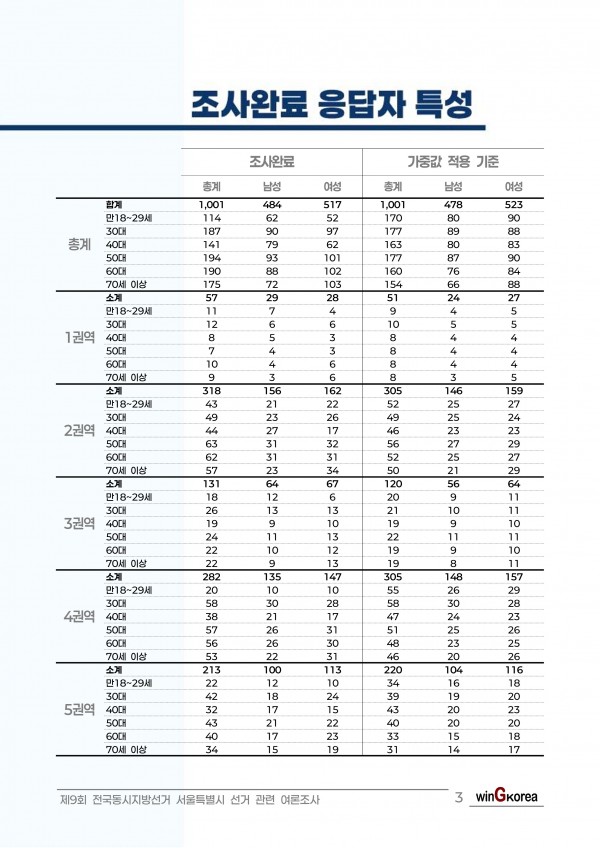 조사완료 응답자 특성

|  |  | 조사완료 |  |  | 가중값 적용 기준 |  |  |
|---|---|---|---|---|---|---|---|
|  |  | 총계 | 남성 | 여성 | 총계 | 남성 | 여성 |
| 총계 | 합계 | 1,001 | 484 | 517 | 1,001 | 478 | 523 |
|  | 만18~29세 | 114 | 62 | 52 | 170 | 80 | 90 |
|  | 30대 | 187 | 90 | 97 | 177 | 89 | 88 |
|  | 40대 | 141 | 79 | 62 | 163 | 80 | 83 |
|  | 50대 | 194 | 93 | 101 | 177 | 87 | 90 |
|  | 60대 | 190 | 88 | 102 | 160 | 76 | 84 |
|  | 70세 이상 | 175 | 72 | 103 | 154 | 66 | 88 |
| 1권역 | 소계 | 57 | 29 | 28 | 51 | 24 | 27 |
|  | 만18~29세 | 11 | 7 | 4 | 9 | 4 | 5 |
|  | 30대 | 12 | 6 | 6 | 10 | 5 | 5 |
|  | 40대 | 8 | 5 | 3 | 8 | 4 | 4 |
|  | 50대 | 7 | 4 | 3 | 8 | 4 | 4 |
|  | 60대 | 10 | 4 | 6 | 8 | 4 | 4 |
|  | 70세 이상 | 9 | 3 | 6 | 8 | 3 | 5 |
| 2권역 | 소계 | 318 | 156 | 162 | 305 | 146 | 159 |
|  | 만18~29세 | 43 | 21 | 22 | 52 | 25 | 27 |
|  | 30대 | 49 | 23 | 26 | 49 | 25 | 24 |
|  | 40대 | 44 | 27 | 17 | 46 | 23 | 23 |
|  | 50대 | 63 | 31 | 32 | 56 | 27 | 29 |
|  | 60대 | 62 | 31 | 31 | 52 | 25 | 27 |
|  | 70세 이상 | 57 | 23 | 34 | 50 | 21 | 29 |
| 3권역 | 소계 | 131 | 64 | 67 | 120 | 56 | 64 |
|  | 만18~29세 | 18 | 12 | 6 | 20 | 9 | 11 |
|  | 30대 | 26 | 13 | 13 | 21 | 10 | 11 |
|  | 40대 | 19 | 9 | 10 | 19 | 9 | 10 |
|  | 50대 | 24 | 11 | 13 | 22 | 11 | 11 |
|  | 60대 | 22 | 10 | 12 | 19 | 9 | 10 |
|  | 70세 이상 | 22 | 9 | 13 | 19 | 8 | 11 |
| 4권역 | 소계 | 282 | 135 | 147 | 305 | 148 | 157 |
|  | 만18~29세 | 20 | 10 | 10 | 55 | 26 | 29 |
|  | 30대 | 58 | 30 | 28 | 58 | 30 | 28 |
|  | 40대 | 38 | 21 | 17 | 47 | 24 | 23 |
|  | 50대 | 57 | 26 | 31 | 51 | 25 | 26 |
|  | 60대 | 56 | 26 | 30 | 48 | 23 | 25 |
|  | 70세 이상 | 53 | 22 | 31 | 46 | 20 | 26 |
| 5권역 | 소계 | 213 | 100 | 113 | 220 | 104 | 116 |
|  | 만18~29세 | 22 | 12 | 10 | 34 | 16 | 18 |
|  | 30대 | 42 | 18 | 24 | 39 | 19 | 20 |
|  | 40대 | 32 | 17 | 15 | 43 | 20 | 23 |
|  | 50대 | 43 | 21 | 22 | 40 | 20 | 20 |
|  | 60대 | 40 | 17 | 23 | 33 | 15 | 18 |
|  | 70세 이상 | 34 | 15 | 19 | 31 | 14 | 17 |

제9회 전국동시지방선거 서울특별시 선거 관련 여론조사 3 winGkorea